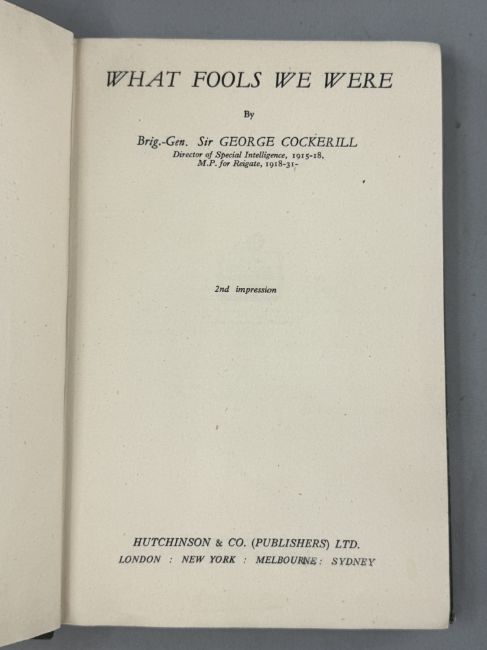 WHAT FOOLS WE WERE

By

Brig.-Gen. Sir GEORGE COCKERILL
Director of Special Intelligence, 1915-18,
M.P. for Reigate, 1918-31-

2nd impression

HUTCHINSON & CO. (PUBLISHERS) LTD.
LONDON : NEW YORK : MELBOURNE : SYDNEY